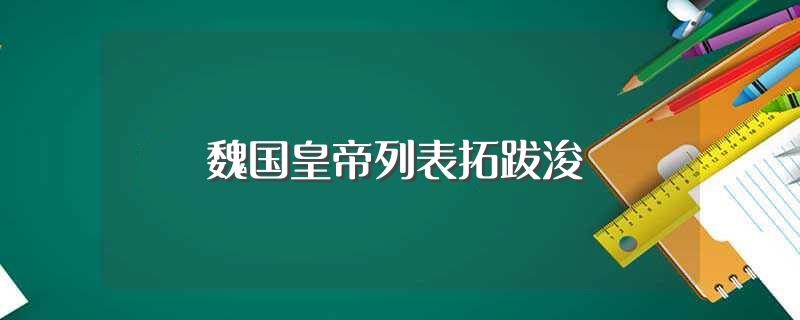 魏国皇帝列表拓跋浚